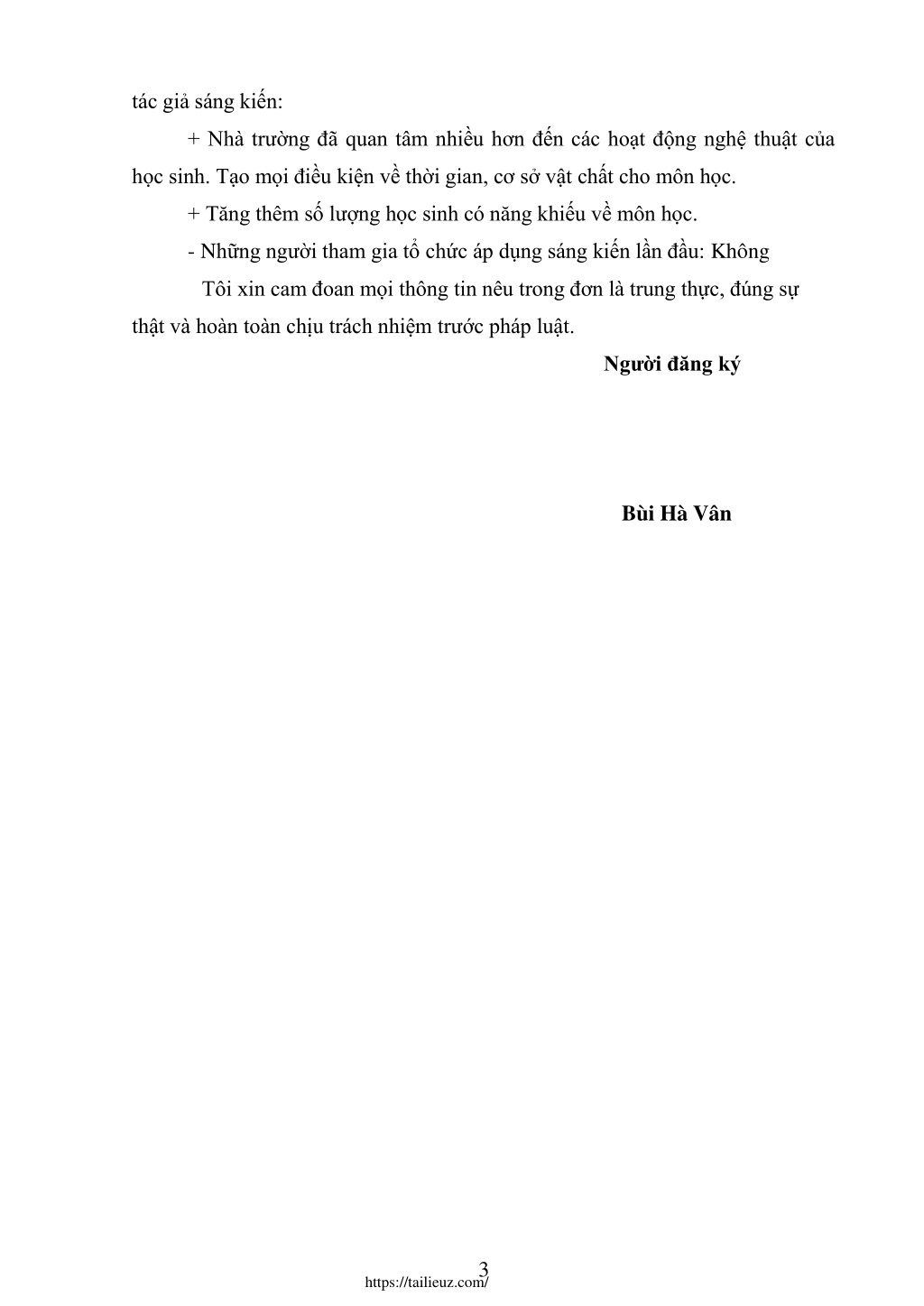 tác giả sáng kiến:

+ Nhà trường đã quan tâm nhiều hơn đến các hoạt động nghệ thuật của học sinh. Tạo mọi điều kiện về thời gian, cơ sở vật chất cho môn học.

+ Tăng thêm số lượng học sinh có năng khiếu về môn học.

- Những người tham gia tổ chức áp dụng sáng kiến lần đầu: Không

Tôi xin cam đoan mọi thông tin nêu trong đơn là trung thực, đúng sự thật và hoàn toàn chịu trách nhiệm trước pháp luật.

Người đăng ký

Bùi Hà Vân

3

https://tailieuz.com/